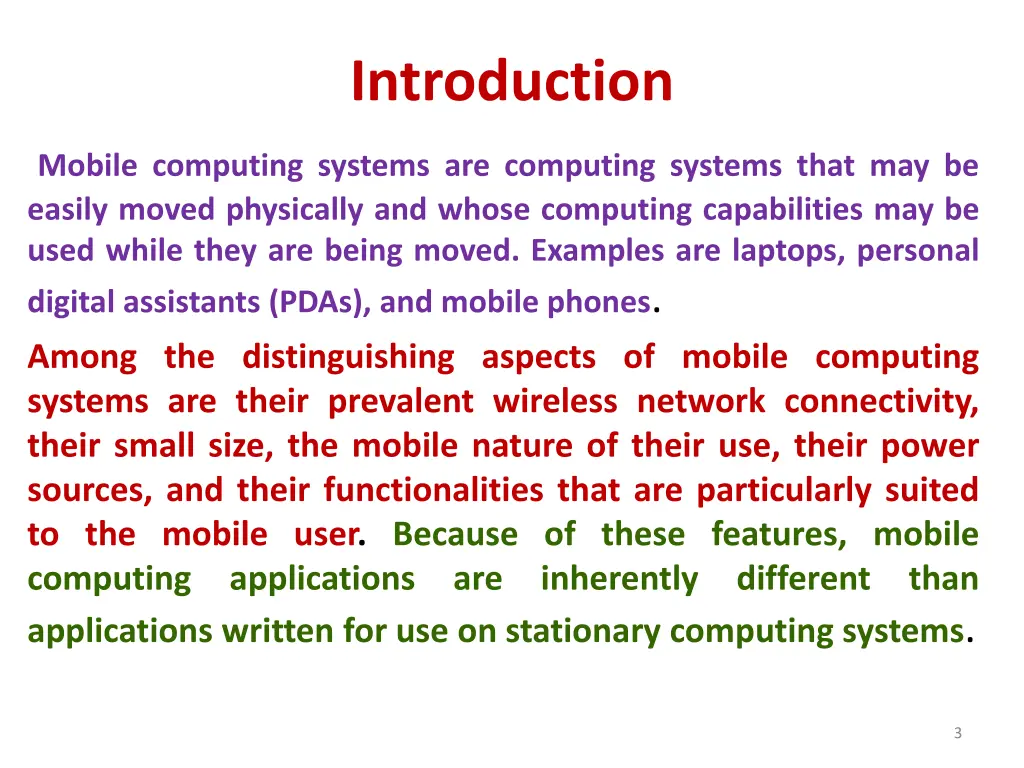 Introduction

Mobile computing systems are computing systems that may be easily moved physically and whose computing capabilities may be used while they are being moved. Examples are laptops, personal digital assistants (PDAs), and mobile phones.

Among the distinguishing aspects of mobile computing systems are their prevalent wireless network connectivity, their small size, the mobile nature of their use, their power sources, and their functionalities that are particularly suited to the mobile user. Because of these features, mobile computing applications are inherently different than applications written for use on stationary computing systems.

3